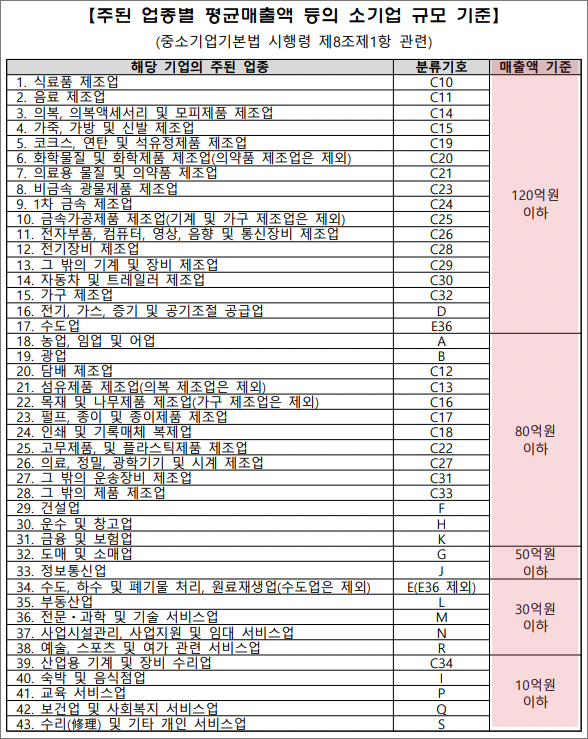 【주된 업종별 평균매출액 등의 소기업 규모 기준】

(중소기업기본법 시행령 제8조제1항 관련)

| 해당 기업의 주된 업종 | 분류기호 | 매출액 기준 |
|---|---|---|
| 1. 식료품 제조업 | C10 | 120억원 이하 |
| 2. 음료 제조업 | C11 | |
| 3. 의복, 의복액세서리 및 모피제품 제조업 | C14 | |
| 4. 가죽, 가방 및 신발 제조업 | C15 | |
| 5. 코크스, 연탄 및 석유정제품 제조업 | C19 | |
| 6. 화학물질 및 화학제품 제조업(의약품 제조업은 제외) | C20 | |
| 7. 의료용 물질 및 의약품 제조업 | C21 | |
| 8. 비금속 광물제품 제조업 | C23 | |
| 9. 1차 금속 제조업 | C24 | |
| 10. 금속가공제품 제조업(기계 및 가구 제조업은 제외) | C25 | |
| 11. 전자부품, 컴퓨터, 영상, 음향 및 통신장비 제조업 | C26 | |
| 12. 전기장비 제조업 | C28 | |
| 13. 그 밖의 기계 및 장비 제조업 | C29 | |
| 14. 자동차 및 트레일러 제조업 | C30 | |
| 15. 가구 제조업 | C32 | |
| 16. 전기, 가스, 증기 및 공기조절 공급업 | D | |
| 17. 수도업 | E36 | |
| 18. 농업, 임업 및 어업 | A | 80억원 이하 |
| 19. 광업 | B | |
| 20. 담배 제조업 | C12 | |
| 21. 섬유제품 제조업(의복 제조업은 제외) | C13 | |
| 22. 목재 및 나무제품 제조업(가구 제조업은 제외) | C16 | |
| 23. 펄프, 종이 및 종이제품 제조업 | C17 | |
| 24. 인쇄 및 기록매체 복제업 | C18 | |
| 25. 고무제품, 및 플라스틱제품 제조업 | C22 | |
| 26. 의료, 정밀, 광학기기 및 시계 제조업 | C27 | |
| 27. 그 밖의 운송장비 제조업 | C31 | |
| 28. 그 밖의 제품 제조업 | C33 | |
| 29. 건설업 | F | |
| 30. 운수 및 창고업 | H | |
| 31. 금융 및 보험업 | K | |
| 32. 도매 및 소매업 | G | 50억원 이하 |
| 33. 정보통신업 | J | |
| 34. 수도, 하수 및 폐기물 처리, 원료재생업(수도업은 제외) | E(E36 제외) | 30억원 이하 |
| 35. 부동산업 | L | |
| 36. 전문·과학 및 기술 서비스업 | M | |
| 37. 사업시설관리, 사업지원 및 임대 서비스업 | N | |
| 38. 예술, 스포츠 및 여가 관련 서비스업 | R | |
| 39. 산업용 기계 및 장비 수리업 | C34 | 10억원 이하 |
| 40. 숙박 및 음식점업 | I | |
| 41. 교육 서비스업 | P | |
| 42. 보건업 및 사회복지 서비스업 | Q | |
| 43. 수리(修理) 및 기타 개인 서비스업 | S | |